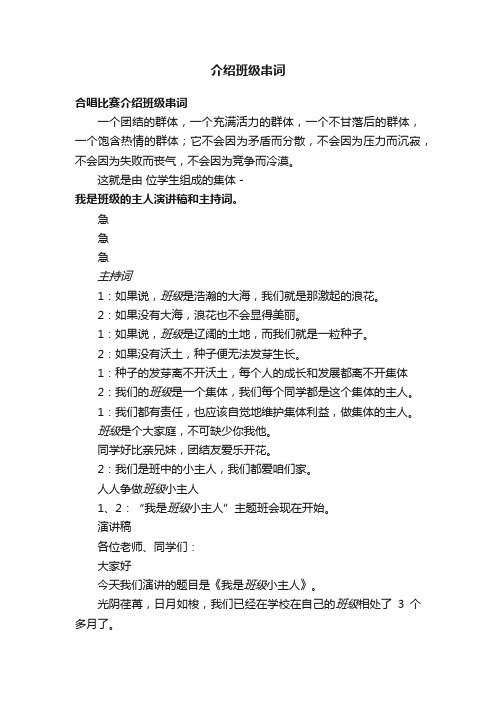 介绍班级串词

合唱比赛介绍班级串词

一个团结的群体，一个充满活力的群体，一个不甘落后的群体，一个饱含热情的群体；它不会因为矛盾而分散，不会因为压力而沉寂，不会因为失败而丧气，不会因为竞争而冷漠。

这就是由 位学生组成的集体 -

我是班级的主人演讲稿和主持词。

急

急

急

主持词

1：如果说，班级是浩瀚的大海，我们就是那激起的浪花。

2：如果没有大海，浪花也不会显得美丽。

1：如果说，班级是辽阔的土地，而我们就是一粒种子。

2：如果没有沃土，种子便无法发芽生长。

1：种子的发芽离不开沃土，每个人的成长和发展都离不开集体

2：我们的班级是一个集体，我们每个同学都是这个集体的主人。

1：我们都有责任，也应该自觉地维护集体利益，做集体的主人。

班级是个大家庭，不可缺少你我他。

同学好比亲兄妹，团结友爱乐开花。

2：我们是班中的小主人，我们都爱咱们家。

人人争做班级小主人

1、2：“我是班级小主人”主题班会现在开始。

演讲稿

各位老师、同学们：

大家好

今天我们演讲的题目是《我是班级小主人》。

光阴荏苒，日月如梭，我们已经在学校在自己的班级相处了 3 个多月了。